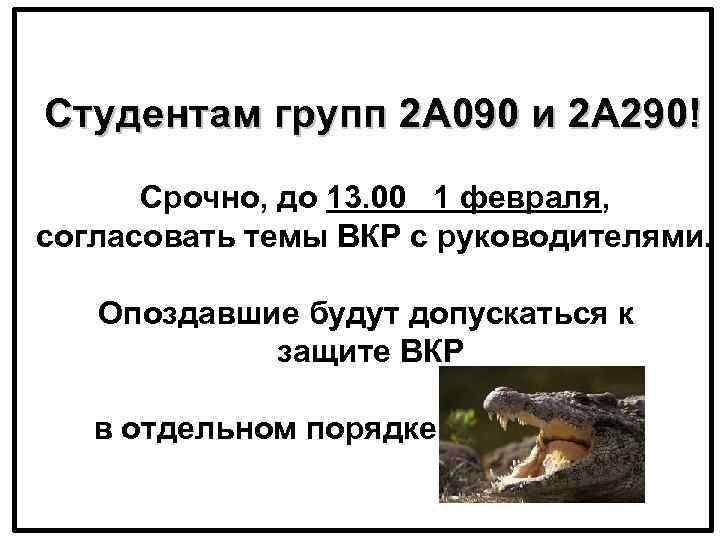 Студентам групп 2А090 и 2А290!

Срочно, до 13.00 1 февраля, согласовать темы ВКР с руководителями.

Опоздавшие будут допускаться к защите ВКР

в отдельном порядке